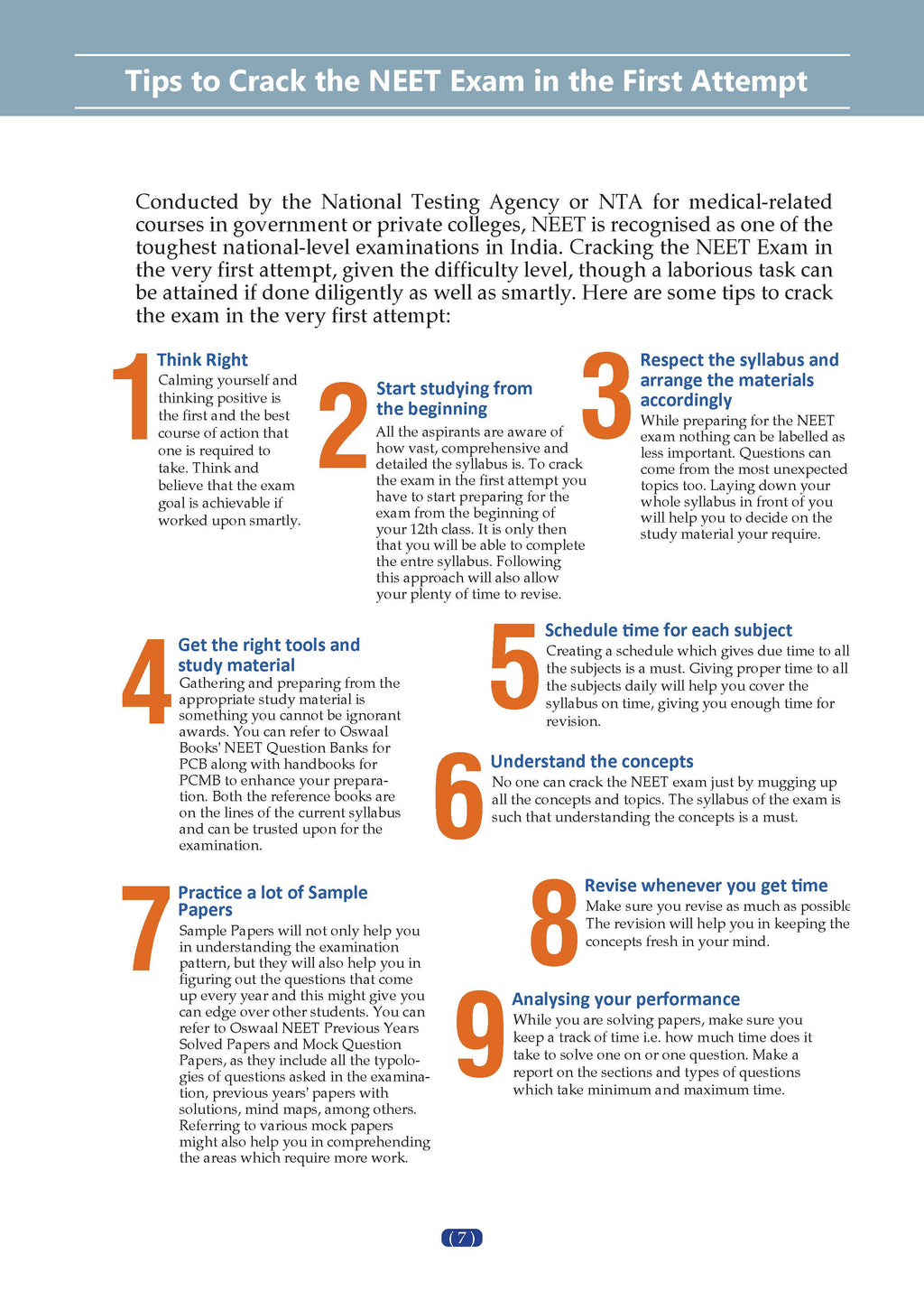 Tips to Crack the NEET Exam in the First Attempt

Conducted by the National Testing Agency or NTA for medical-related courses in government or private colleges, NEET is recognised as one of the toughest national-level examinations in India. Cracking the NEET Exam in the very first attempt, given the difficulty level, though a laborious task can be attained if done diligently as well as smartly. Here are some tips to crack the exam in the very first attempt:

1 Think Right
Calming yourself and thinking positive is the first and the best course of action that one is required to take. Think and believe that the exam goal is achievable if worked upon smartly.

2 Start studying from the beginning
All the aspirants are aware of how vast, comprehensive and detailed the syllabus is. To crack the exam in the first attempt you have to start preparing for the exam from the beginning of your 12th class. It is only then that you will be able to complete the entre syllabus. Following this approach will also allow your plenty of time to revise.

3 Respect the syllabus and arrange the materials accordingly
While preparing for the NEET exam nothing can be labelled as less important. Questions can come from the most unexpected topics too. Laying down your whole syllabus in front of you will help you to decide on the study material your require.

4 Get the right tools and study material
Gathering and preparing from the appropriate study material is something you cannot be ignorant awards. You can refer to Oswaal Books' NEET Question Banks for PCB along with handbooks for PCMB to enhance your preparation. Both the reference books are on the lines of the current syllabus and can be trusted upon for the examination.

5 Schedule time for each subject
Creating a schedule which gives due time to all the subjects is a must. Giving proper time to all the subjects daily will help you cover the syllabus on time, giving you enough time for revision.

6 Understand the concepts
No one can crack the NEET exam just by mugging up all the concepts and topics. The syllabus of the exam is such that understanding the concepts is a must.

7 Practice a lot of Sample Papers
Sample Papers will not only help you in understanding the examination pattern, but they will also help you in figuring out the questions that come up every year and this might give you can edge over other students. You can refer to Oswaal NEET Previous Years Solved Papers and Mock Question Papers, as they include all the typologies of questions asked in the examination, previous years' papers with solutions, mind maps, among others. Referring to various mock papers might also help you in comprehending the areas which require more work.

8 Revise whenever you get time
Make sure you revise as much as possible The revision will help you in keeping the concepts fresh in your mind.

9 Analysing your performance
While you are solving papers, make sure you keep a track of time i.e. how much time does it take to solve one on or one question. Make a report on the sections and types of questions which take minimum and maximum time.

( 7 )